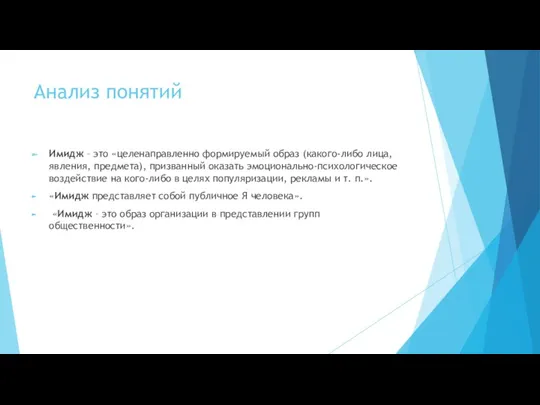 Анализ понятий

Имидж – это «целенаправленно формируемый образ (какого-либо лица, явления, предмета), призванный оказать эмоционально-психологическое воздействие на кого-либо в целях популяризации, рекламы и т. п.».

«Имидж представляет собой публичное Я человека».

«Имидж – это образ организации в представлении групп общественности».